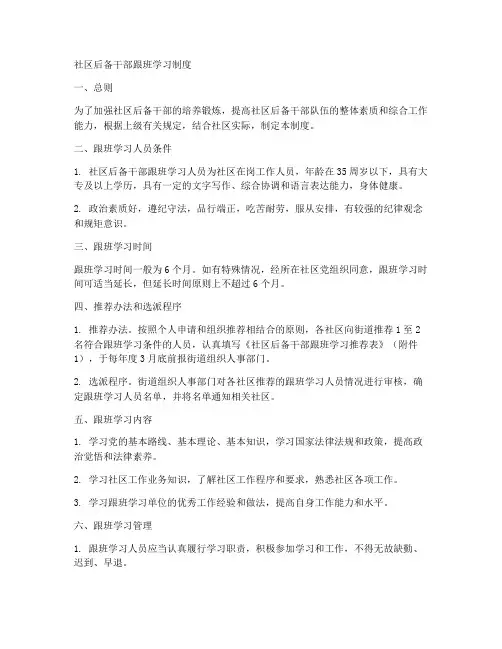 社区后备干部跟班学习制度

一、总则

为了加强社区后备干部的培养锻炼，提高社区后备干部队伍的整体素质和综合工作能力，根据上级有关规定，结合社区实际，制定本制度。

二、跟班学习人员条件

1. 社区后备干部跟班学习人员为社区在岗工作人员，年龄在35周岁以下，具有大专及以上学历，具有一定的文字写作、综合协调和语言表达能力，身体健康。

2. 政治素质好，遵纪守法，品行端正，吃苦耐劳，服从安排，有较强的纪律观念和规矩意识。

三、跟班学习时间

跟班学习时间一般为6个月。如有特殊情况，经所在社区党组织同意，跟班学习时间可适当延长，但延长时间原则上不超过6个月。

四、推荐办法和选派程序

1. 推荐办法。按照个人申请和组织推荐相结合的原则，各社区向街道推荐1至2名符合跟班学习条件的人员，认真填写《社区后备干部跟班学习推荐表》（附件1），于每年度3月底前报街道组织人事部门。

2. 选派程序。街道组织人事部门对各社区推荐的跟班学习人员情况进行审核，确定跟班学习人员名单，并将名单通知相关社区。

五、跟班学习内容

1. 学习党的基本路线、基本理论、基本知识，学习国家法律法规和政策，提高政治觉悟和法律素养。

2. 学习社区工作业务知识，了解社区工作程序和要求，熟悉社区各项工作。

3. 学习跟班学习单位的优秀工作经验和做法，提高自身工作能力和水平。

六、跟班学习管理

1. 跟班学习人员应当认真履行学习职责，积极参加学习和工作，不得无故缺勤、迟到、早退。